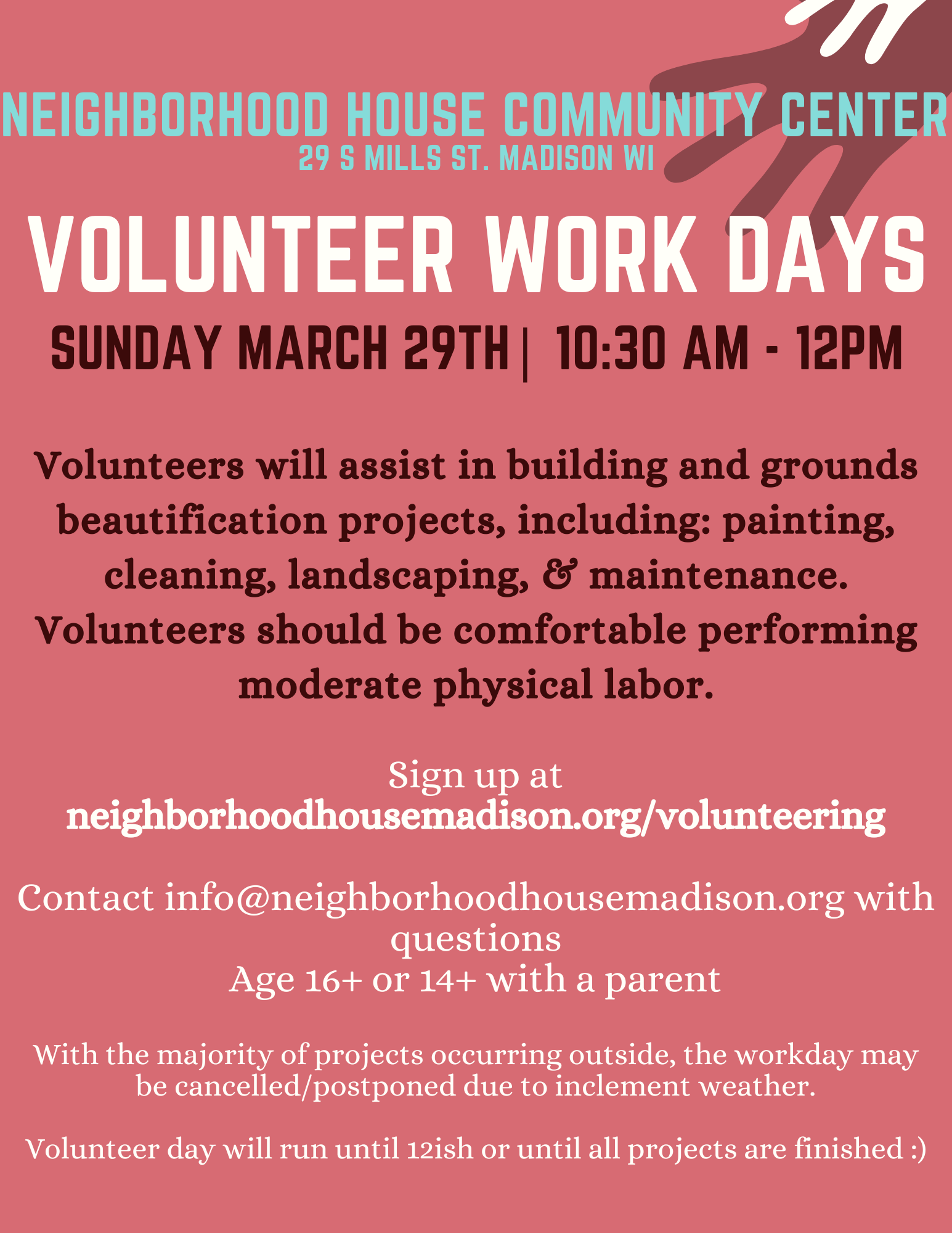 NEIGHBORHOOD HOUSE COMMUNITY CENTER
29 S MILLS ST. MADISON WI

VOLUNTEER WORK DAYS

SUNDAY MARCH 29TH | 10:30 AM - 12PM

Volunteers will assist in building and grounds beautification projects, including: painting, cleaning, landscaping, & maintenance. Volunteers should be comfortable performing moderate physical labor.

Sign up at
neighborhoodhousemadison.org/volunteering

Contact info@neighborhoodhousemadison.org with questions
Age 16+ or 14+ with a parent

With the majority of projects occurring outside, the workday may be cancelled/postponed due to inclement weather.

Volunteer day will run until 12ish or until all projects are finished :)